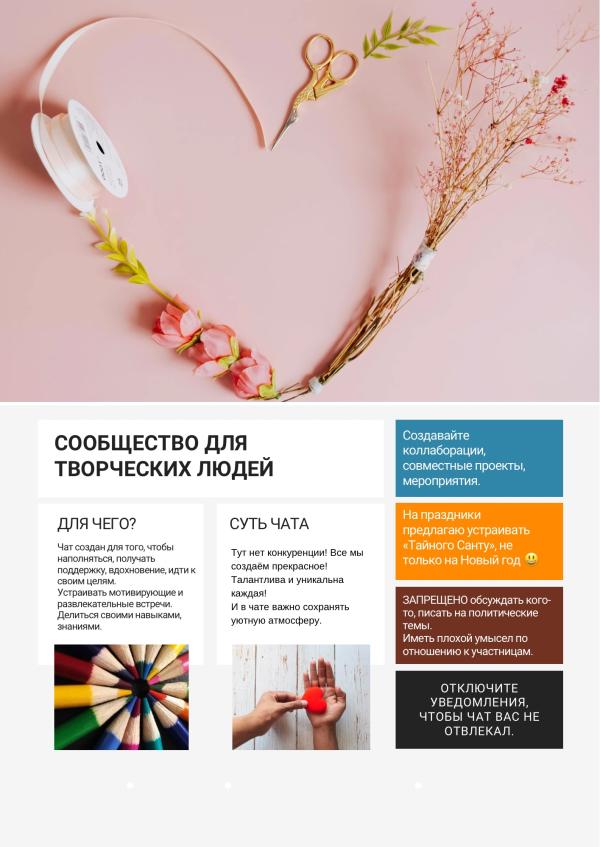 СООБЩЕСТВО ДЛЯ ТВОРЧЕСКИХ ЛЮДЕЙ

ДЛЯ ЧЕГО?

Чат создан для того, чтобы наполняться, получать поддержку, вдохновение, идти к своим целям.
Устраивать мотивирующие и развлекательные встречи.
Делиться своими навыками, знаниями.

СУТЬ ЧАТА

Тут нет конкуренции! Все мы создаём прекрасное!
Талантлива и уникальна каждая!
И в чате важно сохранять уютную атмосферу.

Создавайте коллаборации, совместные проекты, мероприятия.

На праздники предлагаю устраивать «Тайного Санту», не только на Новый год 😃

ЗАПРЕЩЕНО обсуждать кого-то, писать на политические темы.
Иметь плохой умысел по отношению к участницам.

ОТКЛЮЧИТЕ УВЕДОМЛЕНИЯ, ЧТОБЫ ЧАТ ВАС НЕ ОТВЛЕКАЛ.